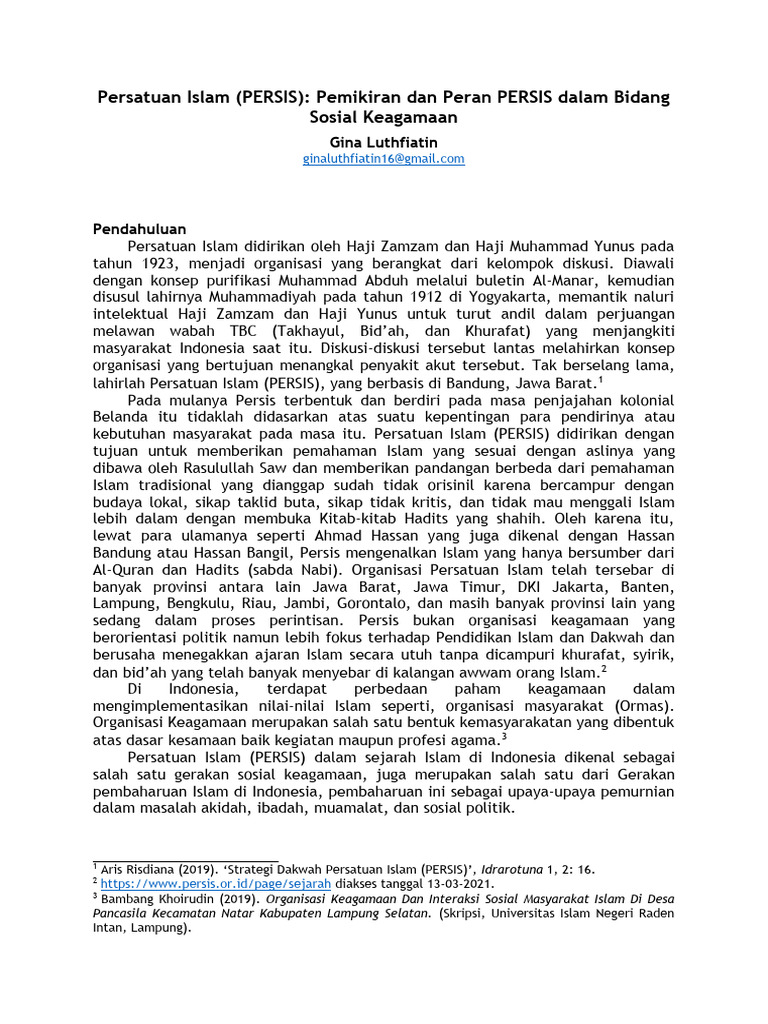 Persatuan Islam (PERSIS): Pemikiran dan Peran PERSIS dalam Bidang Sosial Keagamaan

Gina Luthfiatin
ginaluthfiatin16@gmail.com

Pendahuluan

Persatuan Islam didirikan oleh Haji Zamzam dan Haji Muhammad Yunus pada tahun 1923, menjadi organisasi yang berangkat dari kelompok diskusi. Diawali dengan konsep purifikasi Muhammad Abduh melalui buletin Al-Manar, kemudian disusul lahirnya Muhammadiyah pada tahun 1912 di Yogyakarta, memantik naluri intelektual Haji Zamzam dan Haji Yunus untuk turut andil dalam perjuangan melawan wabah TBC (Takhayul, Bid'ah, dan Khurafat) yang menjangkiti masyarakat Indonesia saat itu. Diskusi-diskusi tersebut lantas melahirkan konsep organisasi yang bertujuan menangkal penyakit akut tersebut. Tak berselang lama, lahirlah Persatuan Islam (PERSIS), yang berbasis di Bandung, Jawa Barat.$^1$

Pada mulanya Persis terbentuk dan berdiri pada masa penjajahan kolonial Belanda itu tidaklah didasarkan atas suatu kepentingan para pendirinya atau kebutuhan masyarakat pada masa itu. Persatuan Islam (PERSIS) didirikan dengan tujuan untuk memberikan pemahaman Islam yang sesuai dengan aslinya yang dibawa oleh Rasulullah Saw dan memberikan pandangan berbeda dari pemahaman Islam tradisional yang dianggap sudah tidak orisinil karena bercampur dengan budaya lokal, sikap taklid buta, sikap tidak kritis, dan tidak mau menggali Islam lebih dalam dengan membuka Kitab-kitab Hadits yang shahih. Oleh karena itu, lewat para ulamanya seperti Ahmad Hassan yang juga dikenal dengan Hassan Bandung atau Hassan Bangil, Persis mengenalkan Islam yang hanya bersumber dari Al-Quran dan Hadits (sabda Nabi). Organisasi Persatuan Islam telah tersebar di banyak provinsi antara lain Jawa Barat, Jawa Timur, DKI Jakarta, Banten, Lampung, Bengkulu, Riau, Jambi, Gorontalo, dan masih banyak provinsi lain yang sedang dalam proses perintisan. Persis bukan organisasi keagamaan yang berorientasi politik namun lebih fokus terhadap Pendidikan Islam dan Dakwah dan berusaha menegakkan ajaran Islam secara utuh tanpa dicampuri khurafat, syirik, dan bid'ah yang telah banyak menyebar di kalangan awwam orang Islam.$^2$

Di Indonesia, terdapat perbedaan paham keagamaan dalam mengimplementasikan nilai-nilai Islam seperti, organisasi masyarakat (Ormas). Organisasi Keagamaan merupakan salah satu bentuk kemasyarakatan yang dibentuk atas dasar kesamaan baik kegiatan maupun profesi agama.$^3$

Persatuan Islam (PERSIS) dalam sejarah Islam di Indonesia dikenal sebagai salah satu gerakan sosial keagamaan, juga merupakan salah satu dari Gerakan pembaharuan Islam di Indonesia, pembaharuan ini sebagai upaya-upaya pemurnian dalam masalah akidah, ibadah, muamalat, dan sosial politik.

$^1$ Aris Risdiana (2019). 'Strategi Dakwah Persatuan Islam (PERSIS)', Idrarotuna 1, 2: 16.
$^2$ https://www.persis.or.id/page/sejarah diakses tanggal 13-03-2021.
$^3$ Bambang Khoirudin (2019). Organisasi Keagamaan Dan Interaksi Sosial Masyarakat Islam Di Desa Pancasila Kecamatan Natar Kabupaten Lampung Selatan. (Skripsi, Universitas Islam Negeri Raden Intan, Lampung).